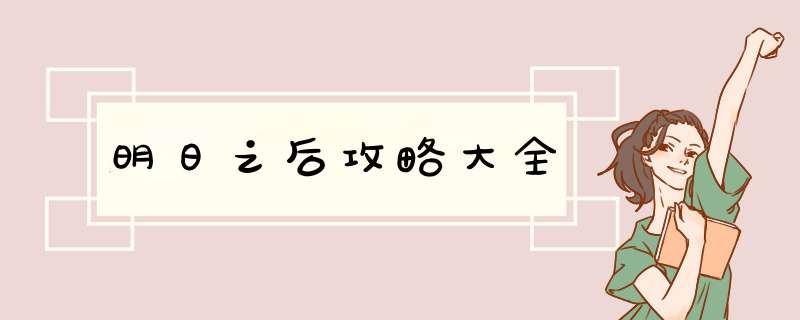 明日之后攻略大全